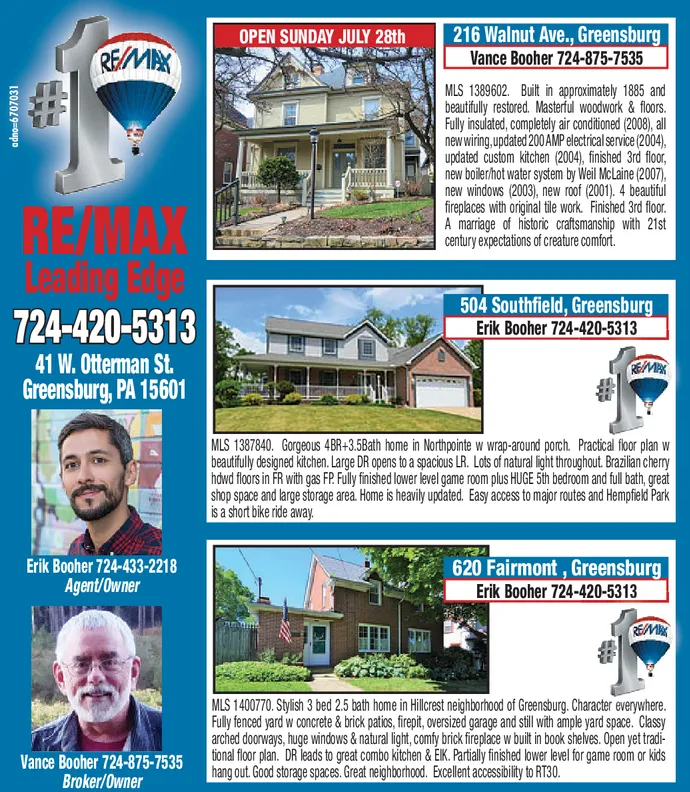 adno=6707031

#1

RE/MAX

RE/MAX

Leading Edge

724-420-5313

41 W. Otterman St.
Greensburg, PA 15601

Erik Booher 724-433-2218
Agent/Owner

Vance Booher 724-875-7535
Broker/Owner

OPEN SUNDAY JULY 28th

216 Walnut Ave., Greensburg

Vance Booher 724-875-7535

MLS 1389602. Built in approximately 1885 and beautifully restored. Masterful woodwork & floors. Fully insulated, completely air conditioned (2008), all new wiring, updated 200 AMP electrical service (2004), updated custom kitchen (2004), finished 3rd floor, new boiler/hot water system by Weil McLaine (2007), new windows (2003), new roof (2001). 4 beautiful fireplaces with original tile work. Finished 3rd floor. A marriage of historic craftsmanship with 21st century expectations of creature comfort.

504 Southfield, Greensburg

Erik Booher 724-420-5313

#1

RE/MAX

MLS 1387840. Gorgeous 4BR+3.5Bath home in Northpointe w wrap-around porch. Practical floor plan w beautifully designed kitchen. Large DR opens to a spacious LR. Lots of natural light throughout. Brazilian cherry hdwd floors in FR with gas FP. Fully finished lower level game room plus HUGE 5th bedroom and full bath, great shop space and large storage area. Home is heavily updated. Easy access to major routes and Hempfield Park is a short bike ride away.

620 Fairmont , Greensburg

Erik Booher 724-420-5313

#1

RE/MAX

MLS 1400770. Stylish 3 bed 2.5 bath home in Hillcrest neighborhood of Greensburg. Character everywhere. Fully fenced yard w concrete & brick patios, firepit, oversized garage and still with ample yard space. Classy arched doorways, huge windows & natural light, comfy brick fireplace w built in book shelves. Open yet traditional floor plan. DR leads to great combo kitchen & EIK. Partially finished lower level for game room or kids hang out. Good storage spaces. Great neighborhood. Excellent accessibility to RT30.